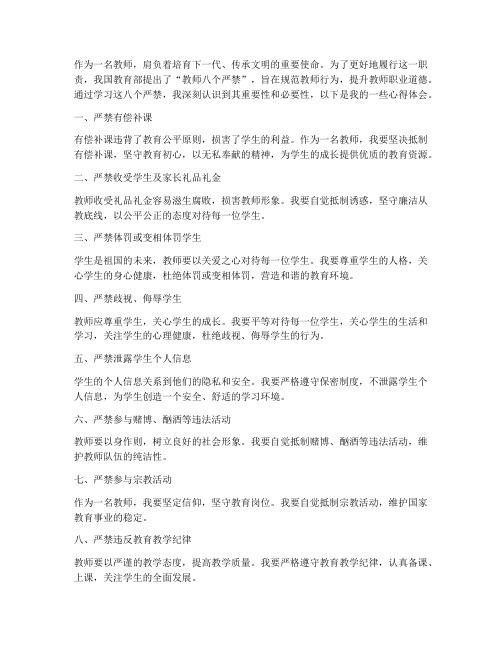 作为一名教师，肩负着培育下一代、传承文明的重要使命。为了更好地履行这一职责，我国教育部提出了“教师八个严禁”，旨在规范教师行为，提升教师职业道德。通过学习这八个严禁，我深刻认识到其重要性和必要性，以下是我的一些心得体会。

一、严禁有偿补课

有偿补课违背了教育公平原则，损害了学生的利益。作为一名教师，我要坚决抵制有偿补课，坚守教育初心，以无私奉献的精神，为学生的成长提供优质的教育资源。

二、严禁收受学生及家长礼品礼金

教师收受礼品礼金容易滋生腐败，损害教师形象。我要自觉抵制诱惑，坚守廉洁从教底线，以公平公正的态度对待每一位学生。

三、严禁体罚或变相体罚学生

学生是祖国的未来，教师要以关爱之心对待每一位学生。我要尊重学生的人格，关心学生的身心健康，杜绝体罚或变相体罚，营造和谐的教育环境。

四、严禁歧视、侮辱学生

教师应尊重学生，关心学生的成长。我要平等对待每一位学生，关心学生的生活和学习，关注学生的心理健康，杜绝歧视、侮辱学生的行为。

五、严禁泄露学生个人信息

学生的个人信息关系到他们的隐私和安全。我要严格遵守保密制度，不泄露学生个人信息，为学生创造一个安全、舒适的学习环境。

六、严禁参与赌博、酗酒等违法活动

教师要以身作则，树立良好的社会形象。我要自觉抵制赌博、酗酒等违法活动，维护教师队伍的纯洁性。

七、严禁参与宗教活动

作为一名教师，我要坚定信仰，坚守教育岗位。我要自觉抵制宗教活动，维护国家教育事业的稳定。

八、严禁违反教育教学纪律

教师要以严谨的教学态度，提高教学质量。我要严格遵守教育教学纪律，认真备课、上课，关注学生的全面发展。